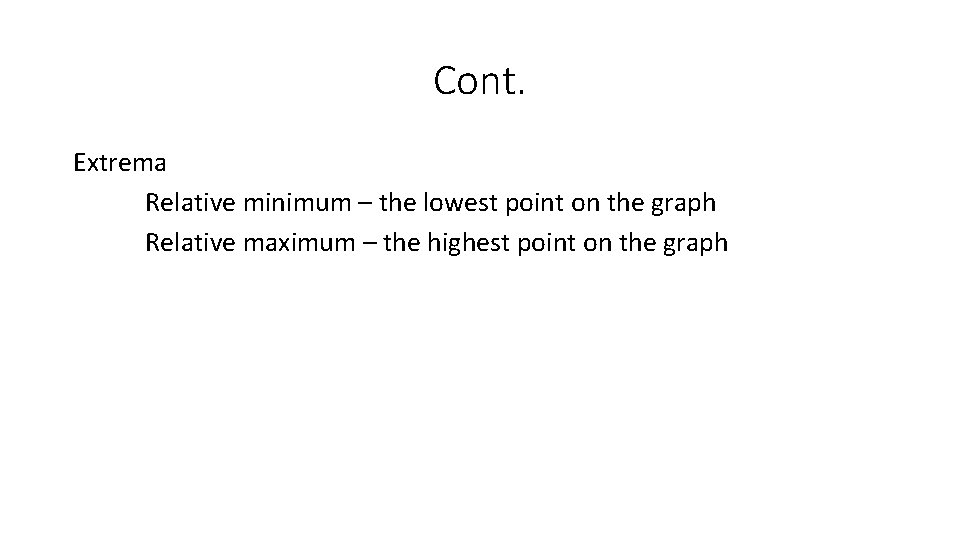 Cont.

Extrema

Relative minimum – the lowest point on the graph

Relative maximum – the highest point on the graph